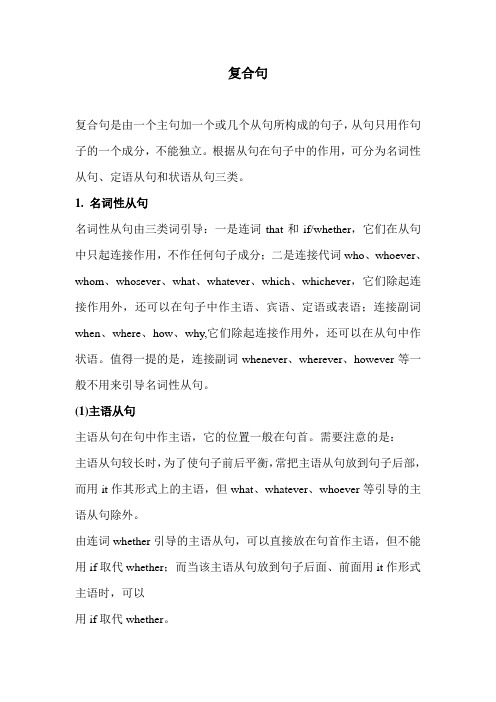 复合句

复合句是由一个主句加一个或几个从句所构成的句子，从句只用作句子的一个成分，不能独立。根据从句在句子中的作用，可分为名词性从句、定语从句和状语从句三类。

1. 名词性从句

名词性从句由三类词引导：一是连词 that 和 if/whether，它们在从句中只起连接作用，不作任何句子成分；二是连接代词 who、whoever、whom、whosever、what、whatever、which、whichever，它们除起连接作用外，还可以在句子中作主语、宾语、定语或表语；连接副词 when、where、how、why,它们除起连接作用外，还可以在从句中作状语。值得一提的是，连接副词 whenever、wherever、however 等一般不用来引导名词性从句。

(1)主语从句

主语从句在句中作主语，它的位置一般在句首。需要注意的是：

主语从句较长时，为了使句子前后平衡，常把主语从句放到句子后部，而用 it 作其形式上的主语，但 what、whatever、whoever 等引导的主语从句除外。

由连词 whether 引导的主语从句，可以直接放在句首作主语，但不能用 if 取代 whether；而当该主语从句放到句子后面、前面用 it 作形式主语时，可以

用 if 取代 whether。